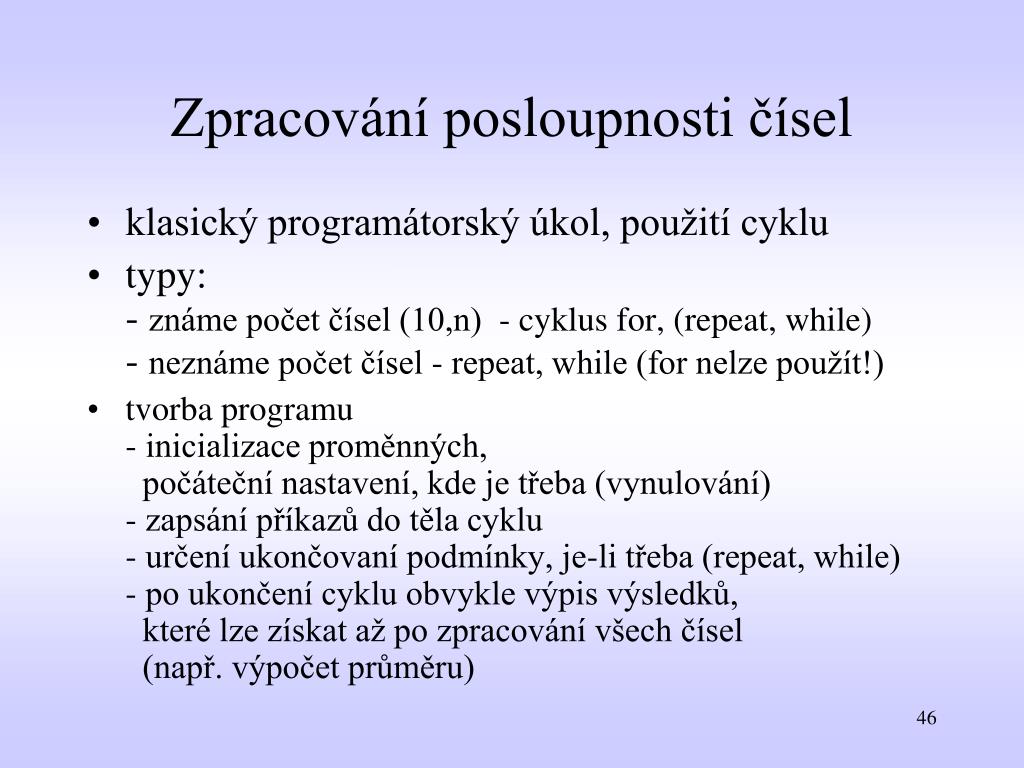 Zpracování posloupnosti čísel

• klasický programátorský úkol, použití cyklu
• typy:
- známe počet čísel (10,n) - cyklus for, (repeat, while)
- neznáme počet čísel - repeat, while (for nelze použít!)
• tvorba programu
- inicializace proměnných, počáteční nastavení, kde je třeba (vynulování)
- zapsání příkazů do těla cyklu
- určení ukončovaní podmínky, je-li třeba (repeat, while)
- po ukončení cyklu obvykle výpis výsledků, které lze získat až po zpracování všech čísel (např. výpočet průměru)

46